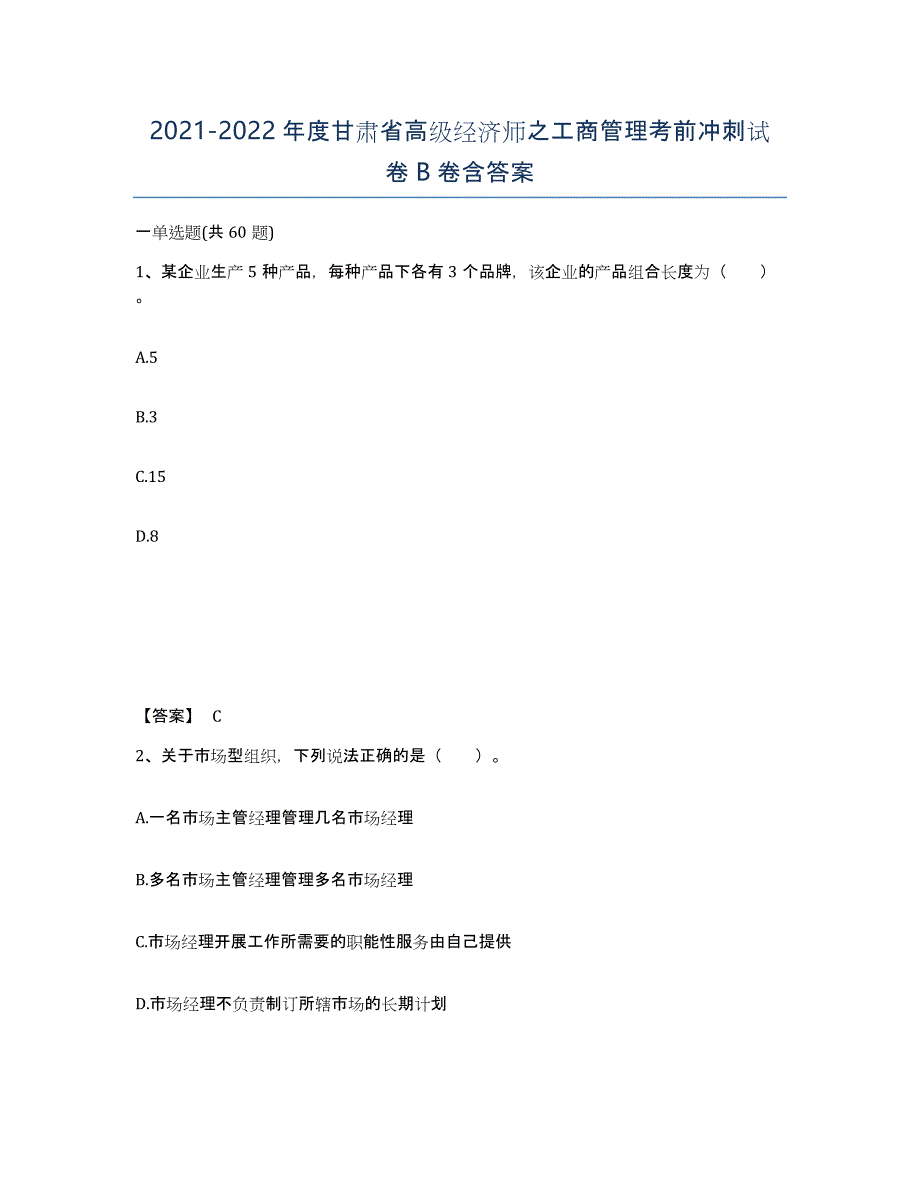 2021-2022年度甘肃省高级经济师之工商管理考前冲刺试卷B卷含答案

一单选题(共60题)

1、某企业生产5种产品，每种产品下各有3个品牌，该企业的产品组合长度为（　）。

A.5

B.3

C.15

D.8

【答案】 C

2、关于市场型组织，下列说法正确的是（　）。

A.一名市场主管经理管理几名市场经理

B.多名市场主管经理管理多名市场经理

C.市场经理开展工作所需要的职能性服务由自己提供

D.市场经理不负责制订所辖市场的长期计划